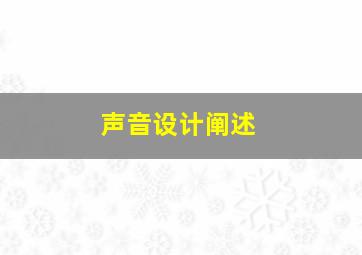 声音设计阐述